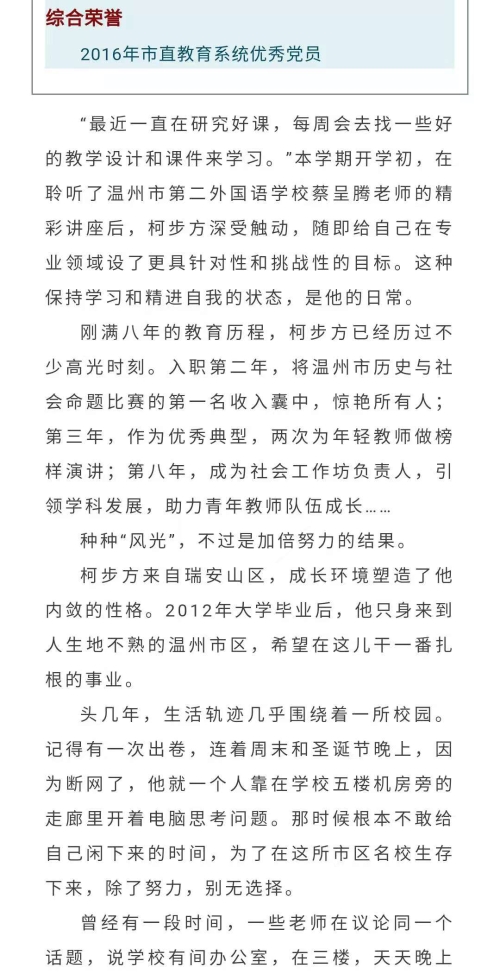 综合荣誉

2016年市直教育系统优秀党员

“最近一直在研究好课，每周会去找一些好的教学设计和课件来学习。”本学期开学初，在聆听了温州市第二外国语学校蔡呈腾老师的精彩讲座后，柯步方深受触动，随即给自己在专业领域设了更具针对性和挑战性的目标。这种保持学习和精进自我的状态，是他的日常。

刚满八年的教育历程，柯步方已经历过不少高光时刻。入职第二年，将温州市历史与社会命题比赛的第一名收入囊中，惊艳所有人；第三年，作为优秀典型，两次为年轻教师做榜样演讲；第八年，成为社会工作坊负责人，引领学科发展，助力青年教师队伍成长……

种种“风光”，不过是加倍努力的结果。

柯步方来自瑞安山区，成长环境塑造了他内敛的性格。2012年大学毕业后，他只身来到人生地不熟的温州市区，希望在这儿干一番扎根的事业。

头几年，生活轨迹几乎围绕着一所校园。记得有一次出卷，连着周末和圣诞节晚上，因为断网了，他就一个人靠在学校五楼机房旁的走廊里开着电脑思考问题。那时候根本不敢给自己闲下来的时间，为了在这所市区名校生存下来，除了努力，别无选择。

曾经有一段时间，一些老师在议论同一个话题，说学校有间办公室，在三楼，天天晚上